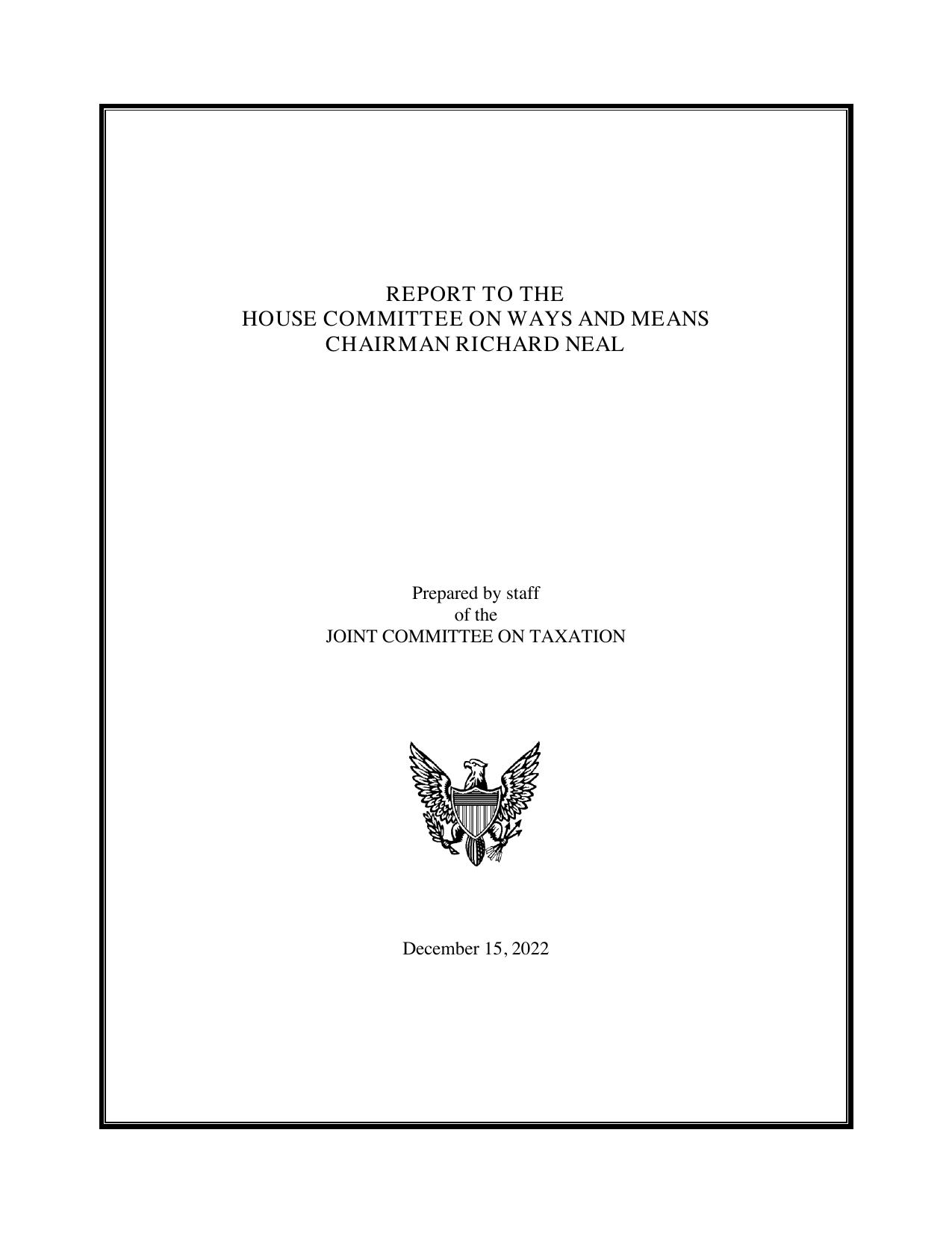 REPORT TO THE
HOUSE COMMITTEE ON WAYS AND MEANS
CHAIRMAN RICHARD NEAL

Prepared by staff
of the
JOINT COMMITTEE ON TAXATION

December 15, 2022